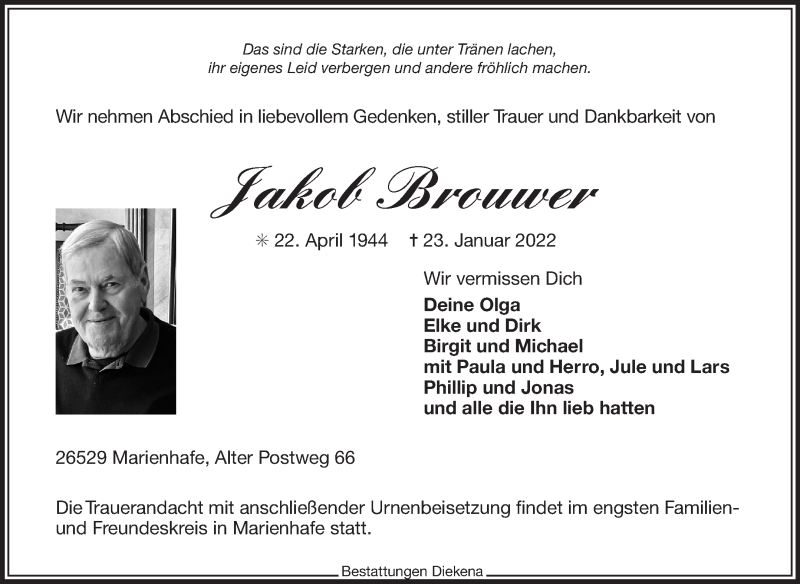 Das sind die Starken, die unter Tränen lachen,
ihr eigenes Leid verbergen und andere fröhlich machen.

Wir nehmen Abschied in liebevollem Gedenken, stiller Trauer und Dankbarkeit von

Jakob Brouwer

✳ 22. April 1944 † 23. Januar 2022

Wir vermissen Dich

Deine Olga
Elke und Dirk
Birgit und Michael
mit Paula und Herro, Jule und Lars
Phillip und Jonas
und alle die Ihn lieb hatten

26529 Marienhafe, Alter Postweg 66

Die Trauerandacht mit anschließender Urnenbeisetzung findet im engsten Familien- und Freundeskreis in Marienhafe statt.

Bestattungen Diekena